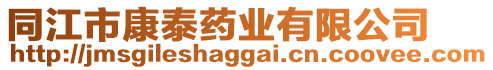 同江市康泰药业有限公司
http://jmsgileshaggai.cn.coovee.com